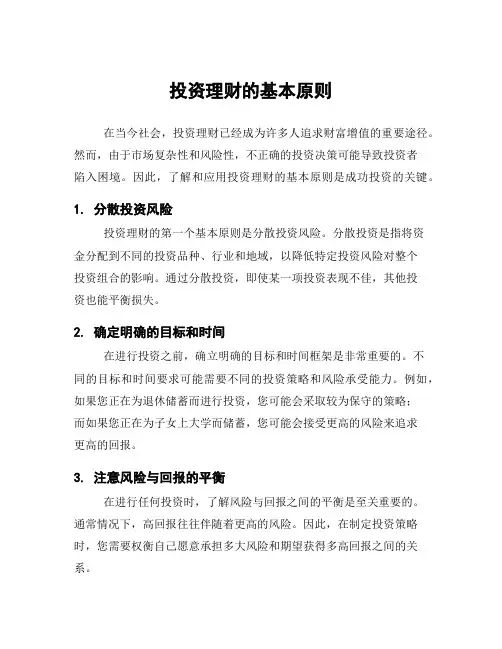 投资理财的基本原则

在当今社会，投资理财已经成为许多人追求财富增值的重要途径。然而，由于市场复杂性和风险性，不正确的投资决策可能导致投资者陷入困境。因此，了解和应用投资理财的基本原则是成功投资的关键。

1. 分散投资风险

投资理财的第一个基本原则是分散投资风险。分散投资是指将资金分配到不同的投资品种、行业和地域，以降低特定投资风险对整个投资组合的影响。通过分散投资，即使某一项投资表现不佳，其他投资也能平衡损失。

2. 确定明确的目标和时间

在进行投资之前，确立明确的目标和时间框架是非常重要的。不同的目标和时间要求可能需要不同的投资策略和风险承受能力。例如，如果您正在为退休储蓄而进行投资，您可能会采取较为保守的策略；而如果您正在为子女上大学而储蓄，您可能会接受更高的风险来追求更高的回报。

3. 注意风险与回报的平衡

在进行任何投资时，了解风险与回报之间的平衡是至关重要的。通常情况下，高回报往往伴随着更高的风险。因此，在制定投资策略时，您需要权衡自己愿意承担多大风险和期望获得多高回报之间的关系。